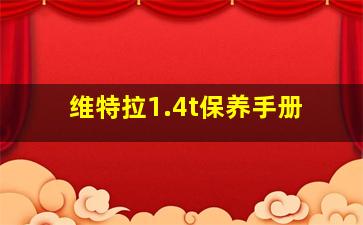 维特拉1.4t保养手册